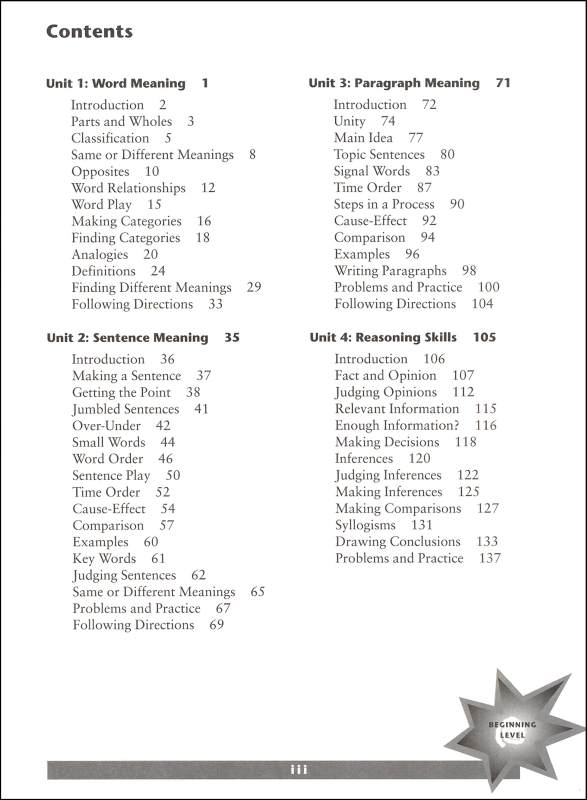 Contents

Unit 1: Word Meaning 1

Introduction 2
Parts and Wholes 3
Classification 5
Same or Different Meanings 8
Opposites 10
Word Relationships 12
Word Play 15
Making Categories 16
Finding Categories 18
Analogies 20
Definitions 24
Finding Different Meanings 29
Following Directions 33

Unit 2: Sentence Meaning 35

Introduction 36
Making a Sentence 37
Getting the Point 38
Jumbled Sentences 41
Over-Under 42
Small Words 44
Word Order 46
Sentence Play 50
Time Order 52
Cause-Effect 54
Comparison 57
Examples 60
Key Words 61
Judging Sentences 62
Same or Different Meanings 65
Problems and Practice 67
Following Directions 69

Unit 3: Paragraph Meaning 71

Introduction 72
Unity 74
Main Idea 77
Topic Sentences 80
Signal Words 83
Time Order 87
Steps in a Process 90
Cause-Effect 92
Comparison 94
Examples 96
Writing Paragraphs 98
Problems and Practice 100
Following Directions 104

Unit 4: Reasoning Skills 105

Introduction 106
Fact and Opinion 107
Judging Opinions 112
Relevant Information 115
Enough Information? 116
Making Decisions 118
Inferences 120
Judging Inferences 122
Making Inferences 125
Making Comparisons 127
Syllogisms 131
Drawing Conclusions 133
Problems and Practice 137

BEGINNING LEVEL

iii